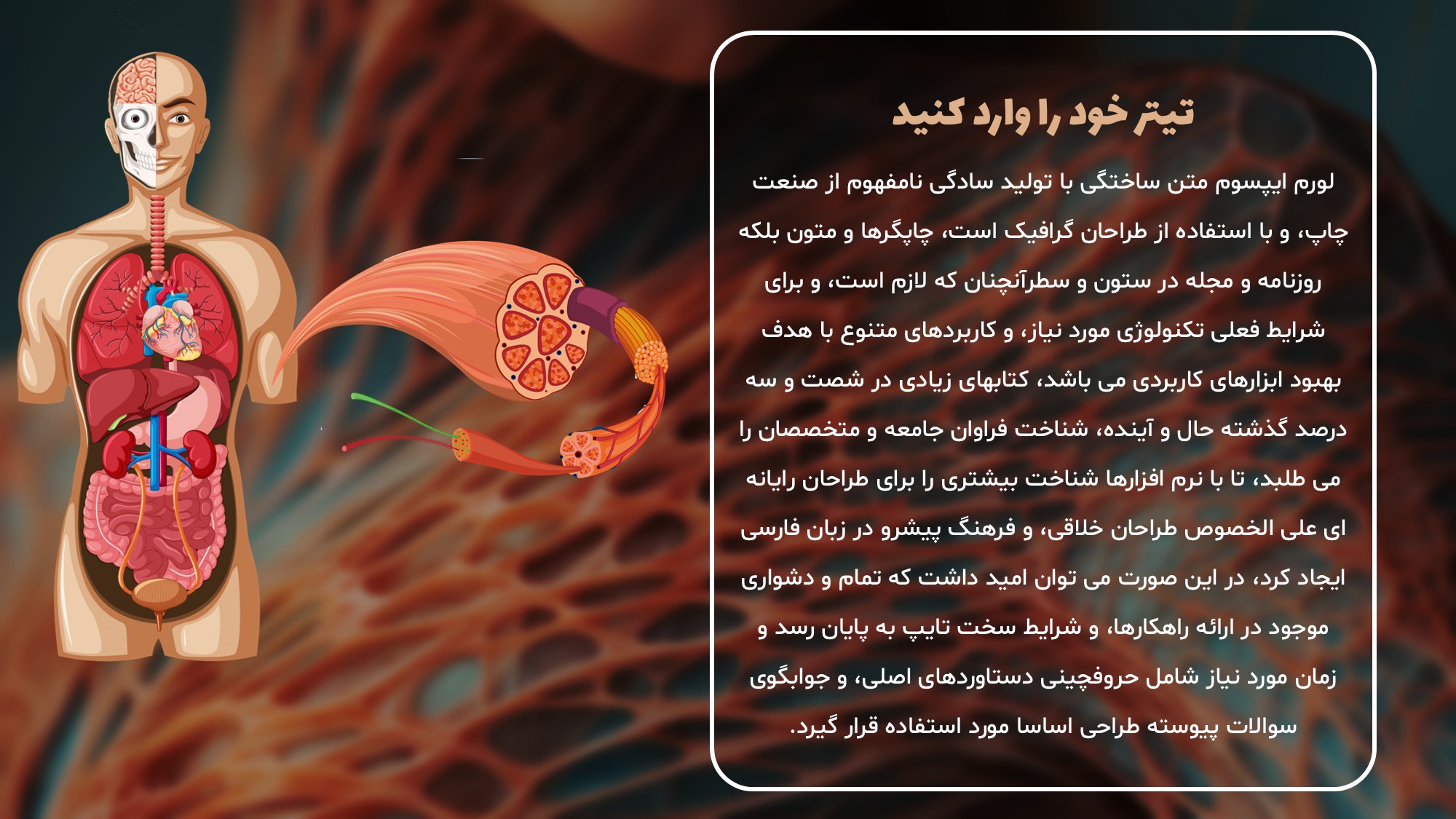 تیتر خود را وارد کنید

لورم ایپسوم متن ساختگی با تولید سادگی نامفهوم از صنعت چاپ، و با استفاده از طراحان گرافیک است، چاپگرها و متون بلکه روزنامه و مجله در ستون و سطرآنچنان که لازم است، و برای شرایط فعلی تکنولوژی مورد نیاز، و کاربردهای متنوع با هدف بهبود ابزارهای کاربردی می باشد، کتابهای زیادی در شصت و سه درصد گذشته حال و آینده، شناخت فراوان جامعه و متخصصان را می طلبد، تا با نرم افزارها شناخت بیشتری را برای طراحان رایانه ای علی الخصوص طراحان خلاقی، و فرهنگ پیشرو در زبان فارسی ایجاد کرد، در این صورت می توان امید داشت که تمام و دشواری موجود در ارائه راهکارها، و شرایط سخت تایپ به پایان رسد و زمان مورد نیاز شامل حروفچینی دستاوردهای اصلی، و جوابگوی سوالات پیوسته طراحی اساسا مورد استفاده قرار گیرد.